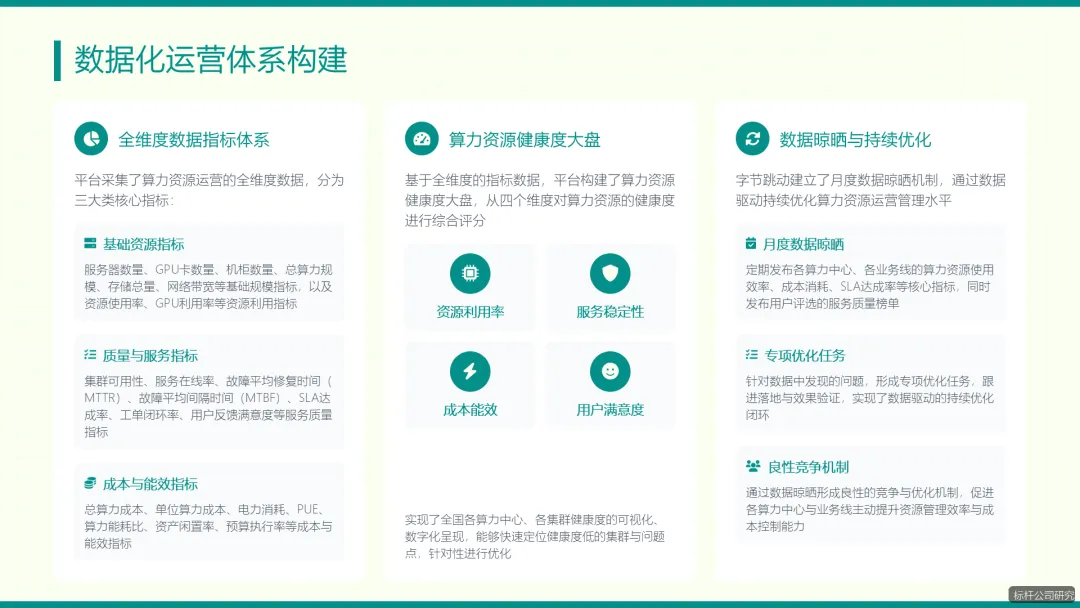 数据化运营体系构建

全维度数据指标体系

平台采集了算力资源运营的全维度数据，分为三大类核心指标：

基础资源指标

服务器数量、GPU卡数量、机柜数量、总算力规模、存储总量、网络带宽等基础规模指标，以及资源使用率、GPU利用率等资源利用指标

质量与服务指标

集群可用性、服务在线率、故障平均修复时间（MTTR）、故障平均间隔时间（MTBF）、SLA达成率、工单闭环率、用户反馈满意度等服务质量指标

成本与能效指标

总算力成本、单位算力成本、电力消耗、PUE、算力能耗比、资产闲置率、预算执行率等成本与能效指标

算力资源健康度大盘

基于全维度的指标数据，平台构建了算力资源健康度大盘，从四个维度对算力资源的健康度进行综合评分

资源利用率

服务稳定性

成本能效

用户满意度

实现了全国各算力中心、各集群健康度的可视化、数字化呈现，能够快速定位健康度低的集群与问题点，针对性进行优化

数据晾晒与持续优化

字节跳动建立了月度数据晾晒机制，通过数据驱动持续优化算力资源运营管理水平

月度数据晾晒

定期发布各算力中心、各业务线的算力资源使用效率、成本消耗、SLA达成率等核心指标，同时发布用户评选的服务质量榜单

专项优化任务

针对数据中发现的问题，形成专项优化任务，跟进落地与效果验证，实现了数据驱动的持续优化闭环

良性竞争机制

通过数据晾晒形成良性的竞争与优化机制，促进各算力中心与业务线主动提升资源管理效率与成本控制能力

标杆公司研究